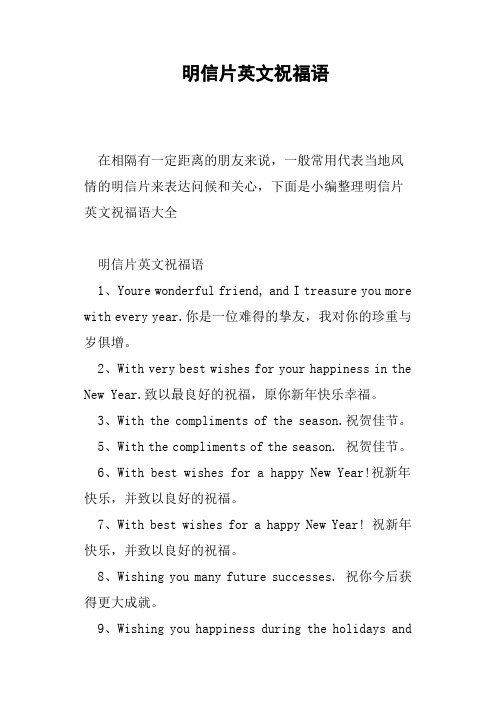 明信片英文祝福语

在相隔有一定距离的朋友来说，一般常用代表当地风情的明信片来表达问候和关心，下面是小编整理明信片英文祝福语大全

明信片英文祝福语

1、Youre wonderful friend, and I treasure you more with every year.你是一位难得的挚友，我对你的珍重与岁俱增。

2、With very best wishes for your happiness in the New Year.致以最良好的祝福，原你新年快乐幸福。

3、With the compliments of the season.祝贺佳节。

5、With the compliments of the season. 祝贺佳节。

6、With best wishes for a happy New Year!祝新年快乐，并致以良好的祝福。

7、With best wishes for a happy New Year! 祝新年快乐，并致以良好的祝福。

8、Wishing you many future successes. 祝你今后获得更大成就。

9、Wishing you happiness during the holidays and